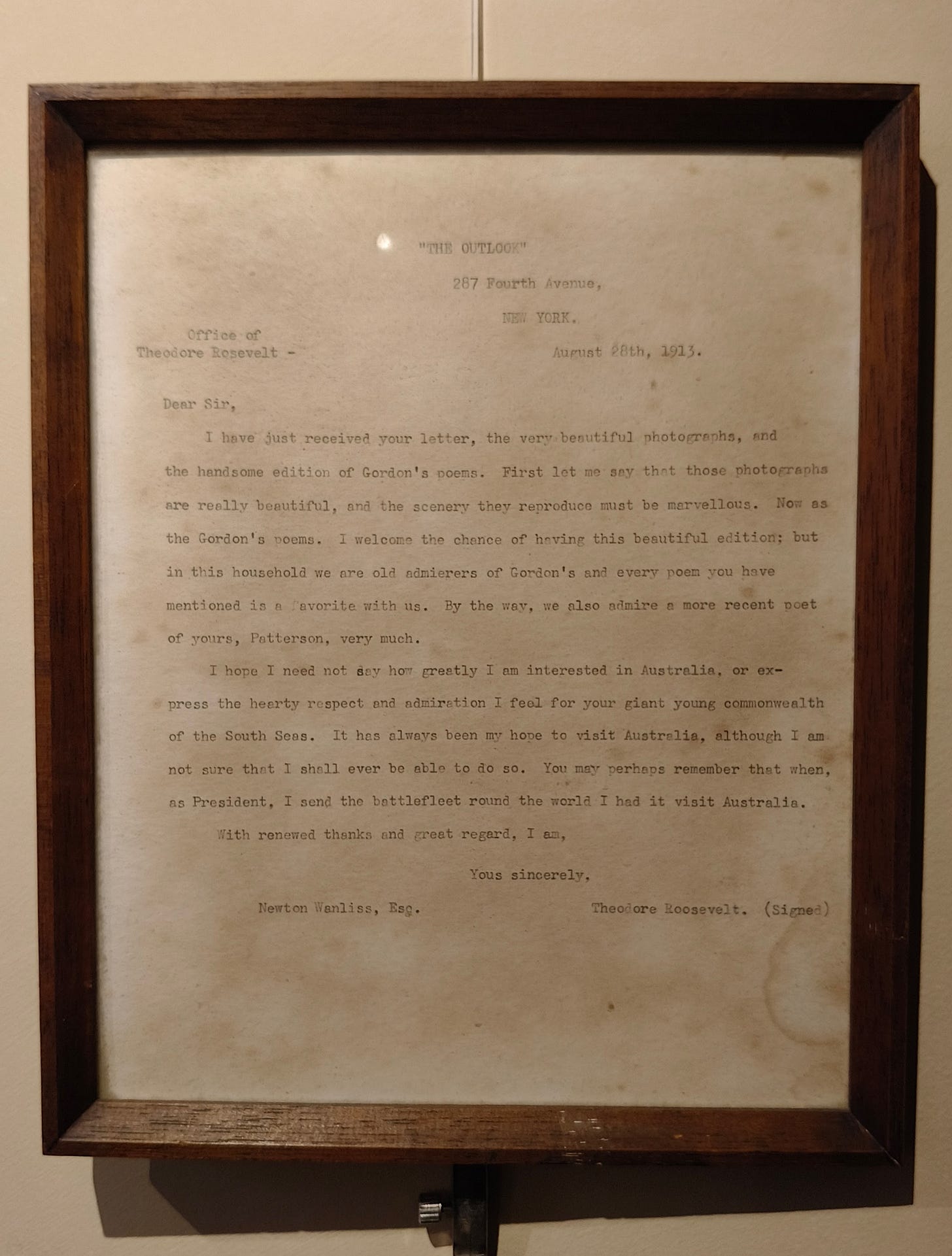 "THE OUTLOOK"

287 Fourth Avenue,

NEW YORK.

Office of
Theodore Rosevelt -

August 28th, 1913.

Dear Sir,

I have just received your letter, the very beautiful photographs, and the handsome edition of Gordon's poems. First let me say that those photographs are really beautiful, and the scenery they reproduce must be marvellous. Now as the Gordon's poems. I welcome the chance of having this beautiful edition; but in this household we are old admierers of Gordon's and every poem you have mentioned is a favorite with us. By the way, we also admire a more recent poet of yours, Patterson, very much.

I hope I need not say how greatly I am interested in Australia, or express the hearty respect and admiration I feel for your giant young commonwealth of the South Seas. It has always been my hope to visit Australia, although I am not sure that I shall ever be able to do so. You may perhaps remember that when, as President, I send the battlefleet round the world I had it visit Australia.

With renewed thanks and great regard, I am,

Yous sincerely,

Newton Wanliss, Esq.

Theodore Roosevelt. (Signed)